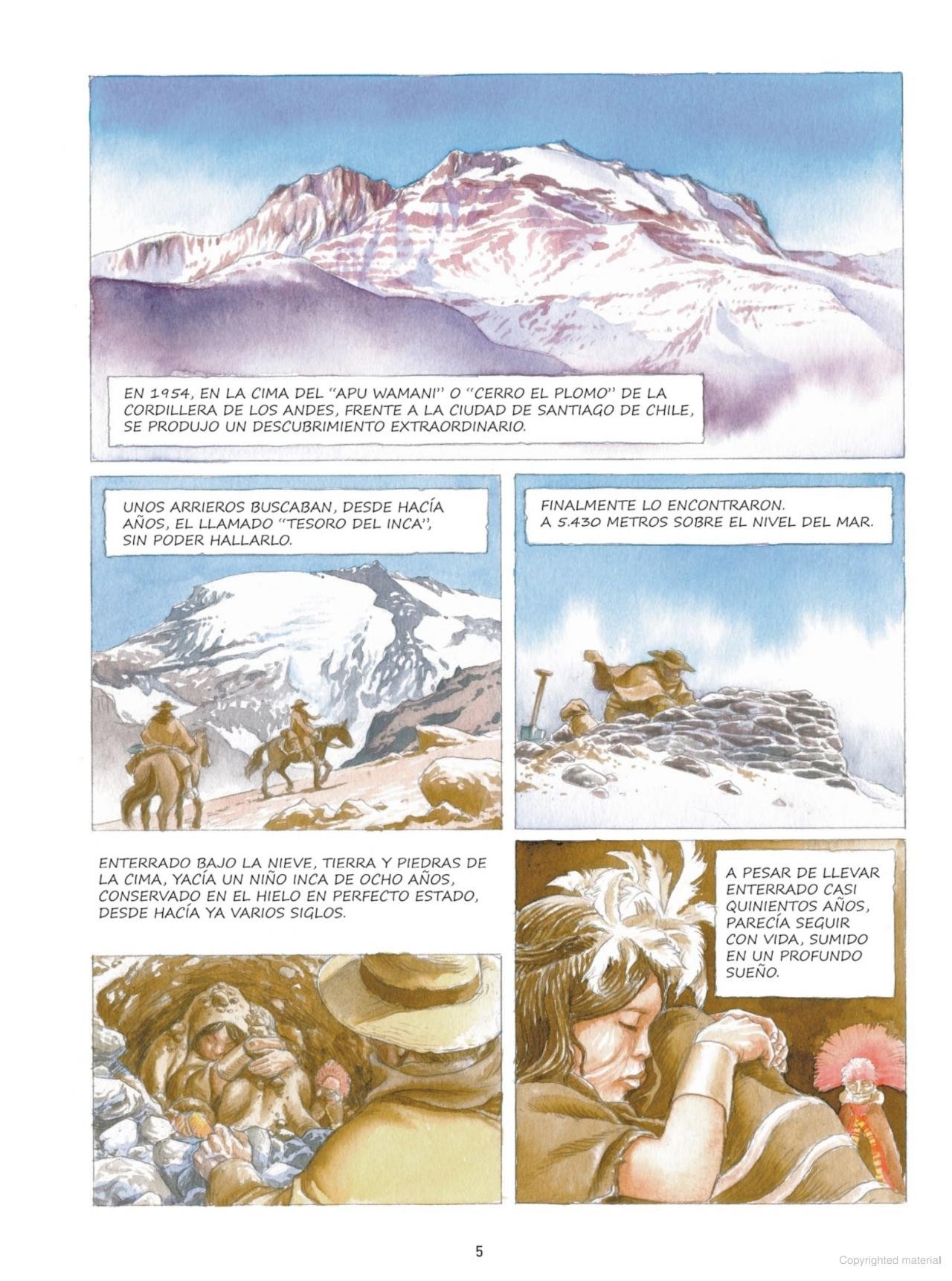 EN 1954, EN LA CIMA DEL "APU WAMANI" O "CERRO EL PLOMO" DE LA CORDILLERA DE LOS ANDES, FRENTE A LA CIUDAD DE SANTIAGO DE CHILE, SE PRODUJO UN DESCUBRIMIENTO EXTRAORDINARIO.

UNOS ARRIEROS BUSCABAN, DESDE HACÍA AÑOS, EL LLAMADO "TESORO DEL INCA", SIN PODER HALLARLO.

FINALMENTE LO ENCONTRARON. A 5.430 METROS SOBRE EL NIVEL DEL MAR.

ENTERRADO BAJO LA NIEVE, TIERRA Y PIEDRAS DE LA CIMA, YACÍA UN NIÑO INCA DE OCHO AÑOS, CONSERVADO EN EL HIELO EN PERFECTO ESTADO, DESDE HACÍA YA VARIOS SIGLOS.

A PESAR DE LLEVAR ENTERRADO CASI QUINIENTOS AÑOS, PARECÍA SEGUIR CON VIDA, SUMIDO EN UN PROFUNDO SUEÑO.

5

Copyrighted material